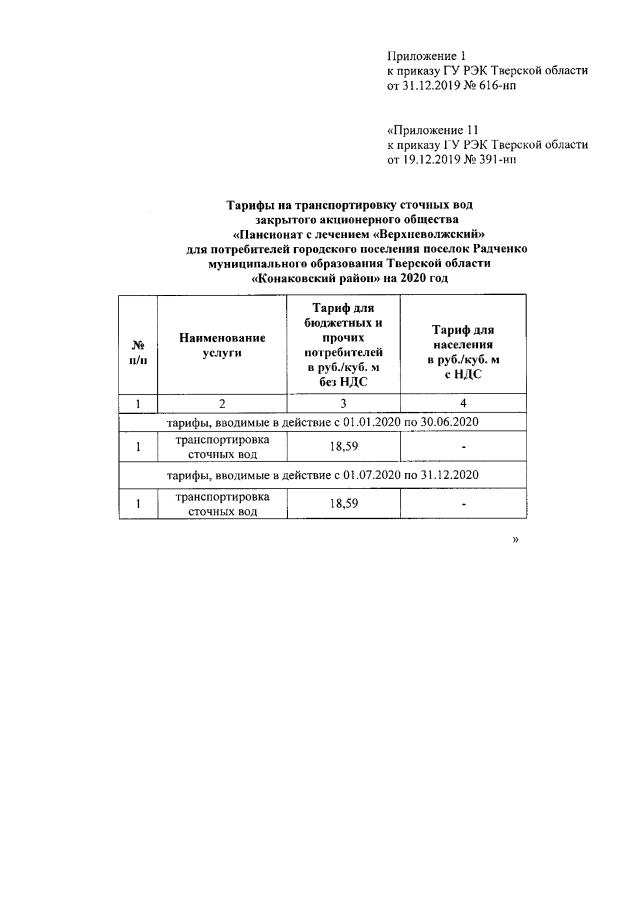 Приложение 1
к приказу ГУ РЭК Тверской области
от 31.12.2019 № 616-нп

«Приложение 11
к приказу ГУ РЭК Тверской области
от 19.12.2019 № 391-нп

Тарифы на транспортировку сточных вод
закрытого акционерного общества
«Пансионат с лечением «Верхневолжский»
для потребителей городского поселения поселок Радченко
муниципального образования Тверской области
«Конаковский район» на 2020 год

| № п/п | Наименование услуги | Тариф для бюджетных и прочих потребителей в руб./куб. м без НДС | Тариф для населения в руб./куб. м с НДС |
|---|---|---|---|
| 1 | 2 | 3 | 4 |
| тарифы, вводимые в действие с 01.01.2020 по 30.06.2020 | | | |
| 1 | транспортировка сточных вод | 18,59 | - |
| тарифы, вводимые в действие с 01.07.2020 по 31.12.2020 | | | |
| 1 | транспортировка сточных вод | 18,59 | - |

»